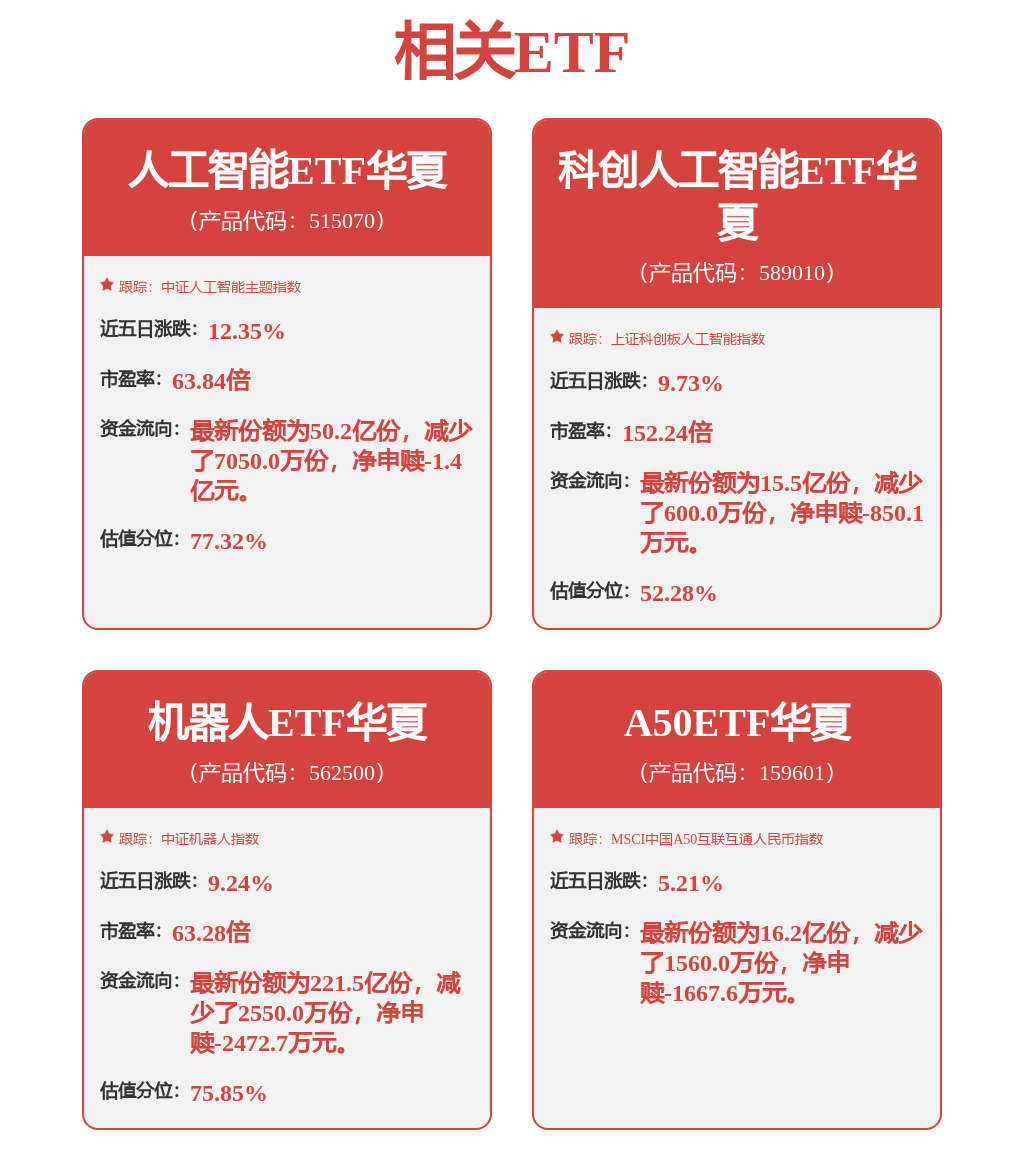 相关ETF

人工智能ETF华夏
（产品代码：515070）

跟踪：中证人工智能主题指数

近五日涨跌：12.35%

市盈率：63.84倍

资金流向：最新份额为50.2亿份，减少了7050.0万份，净申赎-1.4亿元。

估值分位：77.32%

科创人工智能ETF华夏
（产品代码：589010）

跟踪：上证科创板人工智能指数

近五日涨跌：9.73%

市盈率：152.24倍

资金流向：最新份额为15.5亿份，减少了600.0万份，净申赎-850.1万元。

估值分位：52.28%

机器人ETF华夏
（产品代码：562500）

跟踪：中证机器人指数

近五日涨跌：9.24%

市盈率：63.28倍

资金流向：最新份额为221.5亿份，减少了2550.0万份，净申赎-2472.7万元。

估值分位：75.85%

A50ETF华夏
（产品代码：159601）

跟踪：MSCI中国A50互联互通人民币指数

近五日涨跌：5.21%

资金流向：最新份额为16.2亿份，减少了1560.0万份，净申赎-1667.6万元。